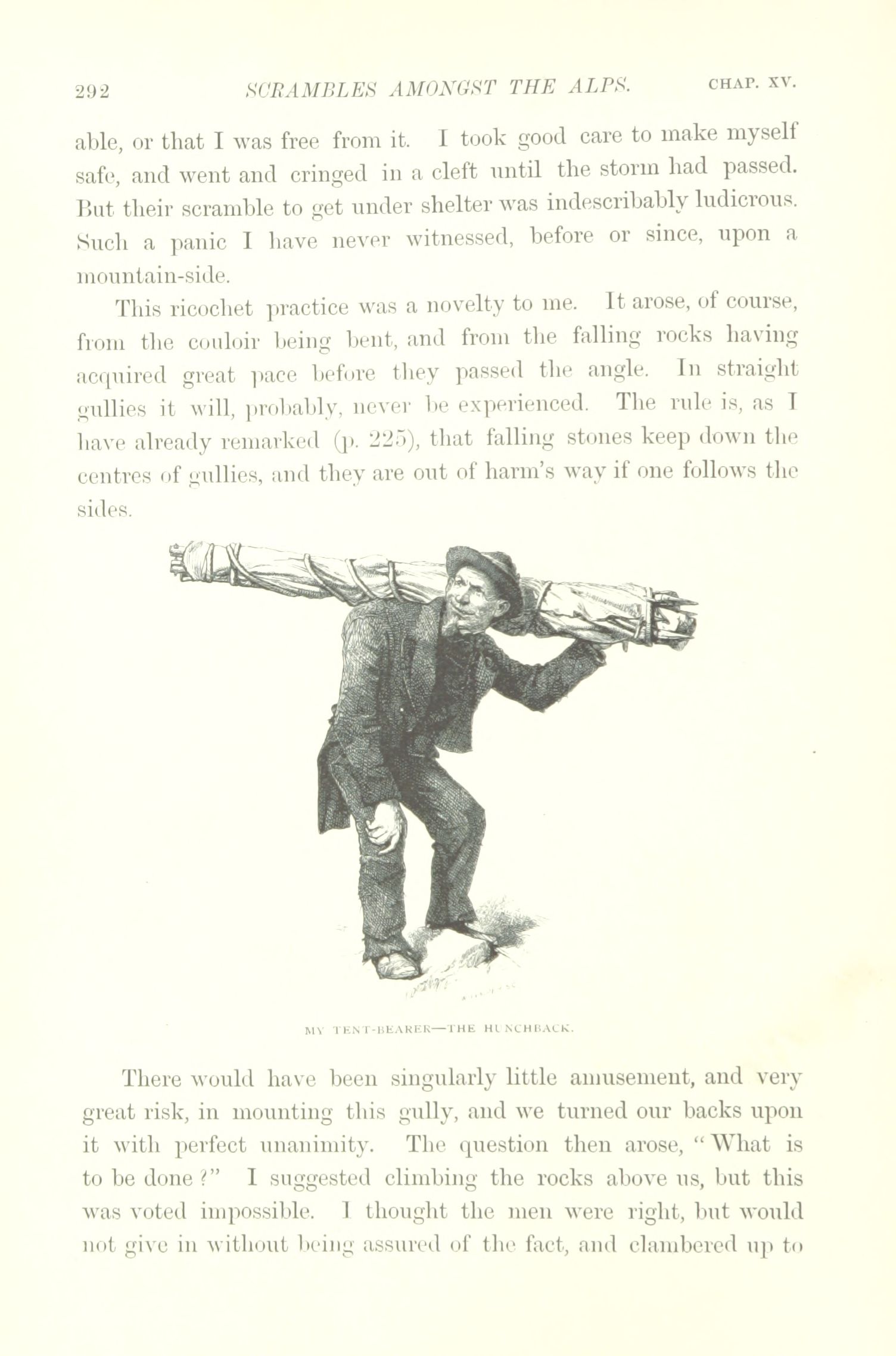 292 SCRAMBLES AMONGST THE ALPS. CHAP. XV.

able, or that I was free from it. I took good care to make myself safe, and went and cringed in a cleft until the storm had passed. But their scramble to get under shelter was indescribably ludicrous. Such a panic I have never witnessed, before or since, upon a mountain-side.

This ricochet practice was a novelty to me. It arose, of course, from the couloir being bent, and from the falling rocks having acquired great pace before they passed the angle. In straight gullies it will, probably, never be experienced. The rule is, as I have already remarked (p. 225), that falling stones keep down the centres of gullies, and they are out of harm's way if one follows the sides.

MY TENT-BEARER—THE HUNCHBACK.

There would have been singularly little amusement, and very great risk, in mounting this gully, and we turned our backs upon it with perfect unanimity. The question then arose, "What is to be done?" I suggested climbing the rocks above us, but this was voted impossible. I thought the men were right, but would not give in without being assured of the fact, and clambered up to